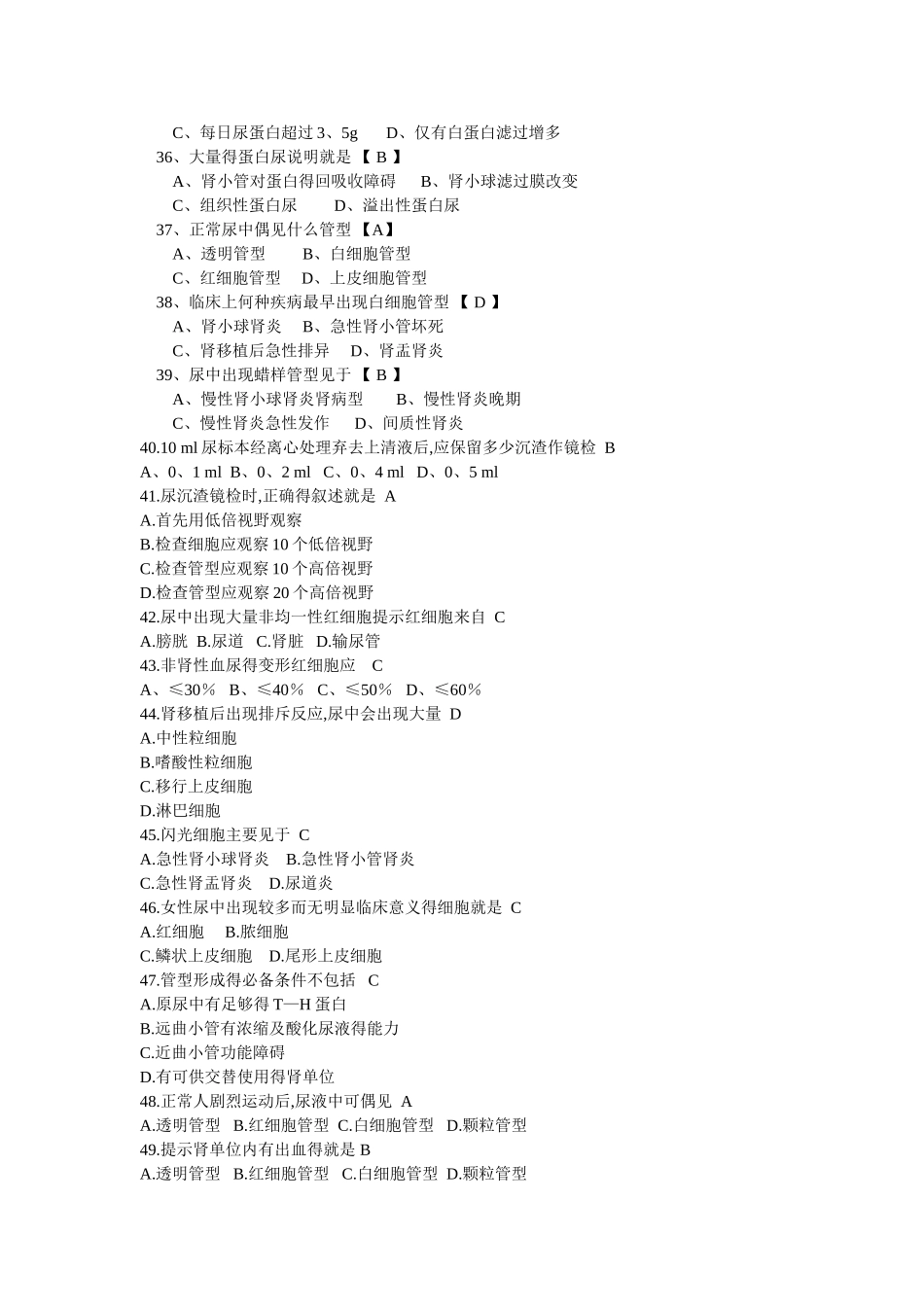 C、每日尿蛋白超过 3、5g　　D、仅有白蛋白滤过增多
36、大量得蛋白尿说明就是【 B 】
A、肾小管对蛋白得回吸收障碍　　B、肾小球滤过膜改变
C、组织性蛋白尿　　D、溢出性蛋白尿
37、正常尿中偶见什么管型【A】
A、透明管型　　B、白细胞管型
C、红细胞管型　　D、上皮细胞管型
38、临床上何种疾病最早出现白细胞管型【 D 】
A、肾小球肾炎　　B、急性肾小管坏死
C、肾移植后急性排异　　D、肾盂肾炎
39、尿中出现蜡样管型见于【 B 】
A、慢性肾小球肾炎肾病型　　B、慢性肾炎晚期
C、慢性肾炎急性发作　　D、间质性肾炎
40.10 ml 尿标本经离心处理弃去上清液后,应保留多少沉渣作镜检 B
A、0、1 ml B、0、2 ml C、0、4 ml D、0、5 ml
41.尿沉渣镜检时,正确得叙述就是 A
A.首先用低倍视野观察
B.检查细胞应观察 10 个低倍视野
C.检查管型应观察 10 个高倍视野
D.检查管型应观察 20 个高倍视野
42.尿中出现大量非均一性红细胞提示红细胞来自 C
A.膀胱 B.尿道 C.肾脏 D.输尿管
43.非肾性血尿得变形红细胞应 C
A、≤30% B、≤40% C、≤50% D、≤60%
44.肾移植后出现排斥反应,尿中会出现大量 D
A.中性粒细胞
B.嗜酸性粒细胞
C.移行上皮细胞
D.淋巴细胞
45.闪光细胞主要见于 C
A.急性肾小球肾炎　B.急性肾小管肾炎
C.急性肾盂肾炎　D.尿道炎
46.女性尿中出现较多而无明显临床意义得细胞就是 C
A.红细胞　B.脓细胞
C.鳞状上皮细胞　D.尾形上皮细胞
47.管型形成得必备条件不包括 C
A.原尿中有足够得 T—H 蛋白
B.远曲小管有浓缩及酸化尿液得能力
C.近曲小管功能障碍
D.有可供交替使用得肾单位
48.正常人剧烈运动后,尿液中可偶见 A
A.透明管型 B.红细胞管型 C.白细胞管型 D.颗粒管型
49.提示肾单位内有出血得就是 B
A.透明管型 B.红细胞管型 C.白细胞管型 D.颗粒管型